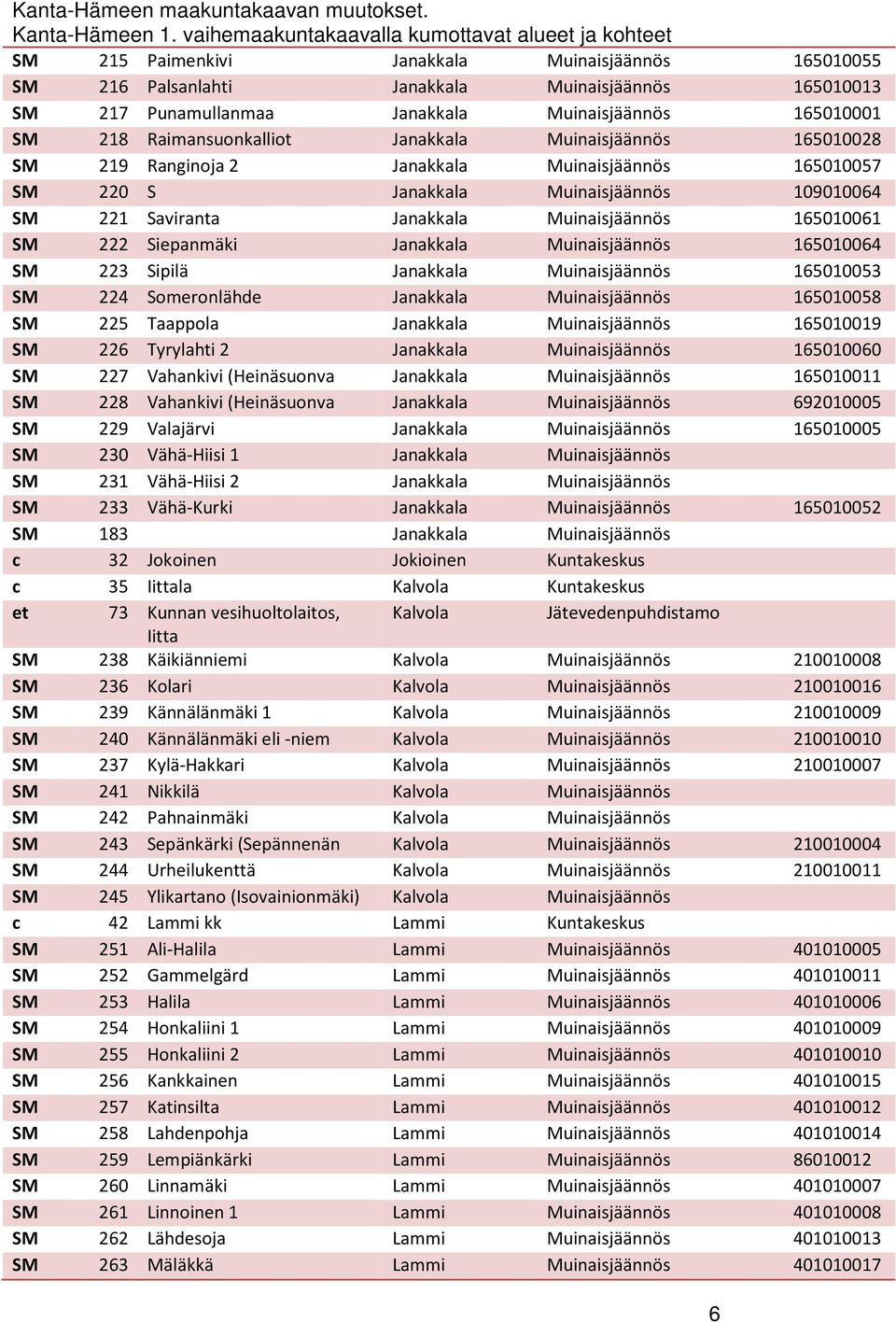 Kanta-Hämeen maakuntakaavan muutokset.
Kanta-Hämeen 1. vaihemaakuntakaavalla kumottavat alueet ja kohteet

| | | | | | |
|---|---|---|---|---|---|
| SM | 215 | Paimenkivi | Janakkala | Muinaisjäännös | 165010055 |
| SM | 216 | Palsanlahti | Janakkala | Muinaisjäännös | 165010013 |
| SM | 217 | Punamullanmaa | Janakkala | Muinaisjäännös | 165010001 |
| SM | 218 | Raimansuonkalliot | Janakkala | Muinaisjäännös | 165010028 |
| SM | 219 | Ranginoja 2 | Janakkala | Muinaisjäännös | 165010057 |
| SM | 220 | S | Janakkala | Muinaisjäännös | 109010064 |
| SM | 221 | Saviranta | Janakkala | Muinaisjäännös | 165010061 |
| SM | 222 | Siepanmäki | Janakkala | Muinaisjäännös | 165010064 |
| SM | 223 | Sipilä | Janakkala | Muinaisjäännös | 165010053 |
| SM | 224 | Someronlähde | Janakkala | Muinaisjäännös | 165010058 |
| SM | 225 | Taappola | Janakkala | Muinaisjäännös | 165010019 |
| SM | 226 | Tyrylahti 2 | Janakkala | Muinaisjäännös | 165010060 |
| SM | 227 | Vahankivi (Heinäsuonva | Janakkala | Muinaisjäännös | 165010011 |
| SM | 228 | Vahankivi (Heinäsuonva | Janakkala | Muinaisjäännös | 692010005 |
| SM | 229 | Valajärvi | Janakkala | Muinaisjäännös | 165010005 |
| SM | 230 | Vähä-Hiisi 1 | Janakkala | Muinaisjäännös | |
| SM | 231 | Vähä-Hiisi 2 | Janakkala | Muinaisjäännös | |
| SM | 233 | Vähä-Kurki | Janakkala | Muinaisjäännös | 165010052 |
| SM | 183 | | Janakkala | Muinaisjäännös | |
| c | 32 | Jokoinen | Jokioinen | Kuntakeskus | |
| c | 35 | Iittala | Kalvola | Kuntakeskus | |
| et | 73 | Kunnan vesihuoltolaitos, Iitta | Kalvola | Jätevedenpuhdistamo | |
| SM | 238 | Käikiänniemi | Kalvola | Muinaisjäännös | 210010008 |
| SM | 236 | Kolari | Kalvola | Muinaisjäännös | 210010016 |
| SM | 239 | Kännälänmäki 1 | Kalvola | Muinaisjäännös | 210010009 |
| SM | 240 | Kännälänmäki eli -niem | Kalvola | Muinaisjäännös | 210010010 |
| SM | 237 | Kylä-Hakkari | Kalvola | Muinaisjäännös | 210010007 |
| SM | 241 | Nikkilä | Kalvola | Muinaisjäännös | |
| SM | 242 | Pahnainmäki | Kalvola | Muinaisjäännös | |
| SM | 243 | Sepänkärki (Sepännenän | Kalvola | Muinaisjäännös | 210010004 |
| SM | 244 | Urheilukenttä | Kalvola | Muinaisjäännös | 210010011 |
| SM | 245 | Ylikartano (Isovainionmäki) | Kalvola | Muinaisjäännös | |
| c | 42 | Lammi kk | Lammi | Kuntakeskus | |
| SM | 251 | Ali-Halila | Lammi | Muinaisjäännös | 401010005 |
| SM | 252 | Gammelgärd | Lammi | Muinaisjäännös | 401010011 |
| SM | 253 | Halila | Lammi | Muinaisjäännös | 401010006 |
| SM | 254 | Honkaliini 1 | Lammi | Muinaisjäännös | 401010009 |
| SM | 255 | Honkaliini 2 | Lammi | Muinaisjäännös | 401010010 |
| SM | 256 | Kankkainen | Lammi | Muinaisjäännös | 401010015 |
| SM | 257 | Katinsilta | Lammi | Muinaisjäännös | 401010012 |
| SM | 258 | Lahdenpohja | Lammi | Muinaisjäännös | 401010014 |
| SM | 259 | Lempiänkärki | Lammi | Muinaisjäännös | 86010012 |
| SM | 260 | Linnamäki | Lammi | Muinaisjäännös | 401010007 |
| SM | 261 | Linnoinen 1 | Lammi | Muinaisjäännös | 401010008 |
| SM | 262 | Lähdesoja | Lammi | Muinaisjäännös | 401010013 |
| SM | 263 | Mäläkkä | Lammi | Muinaisjäännös | 401010017 |

6